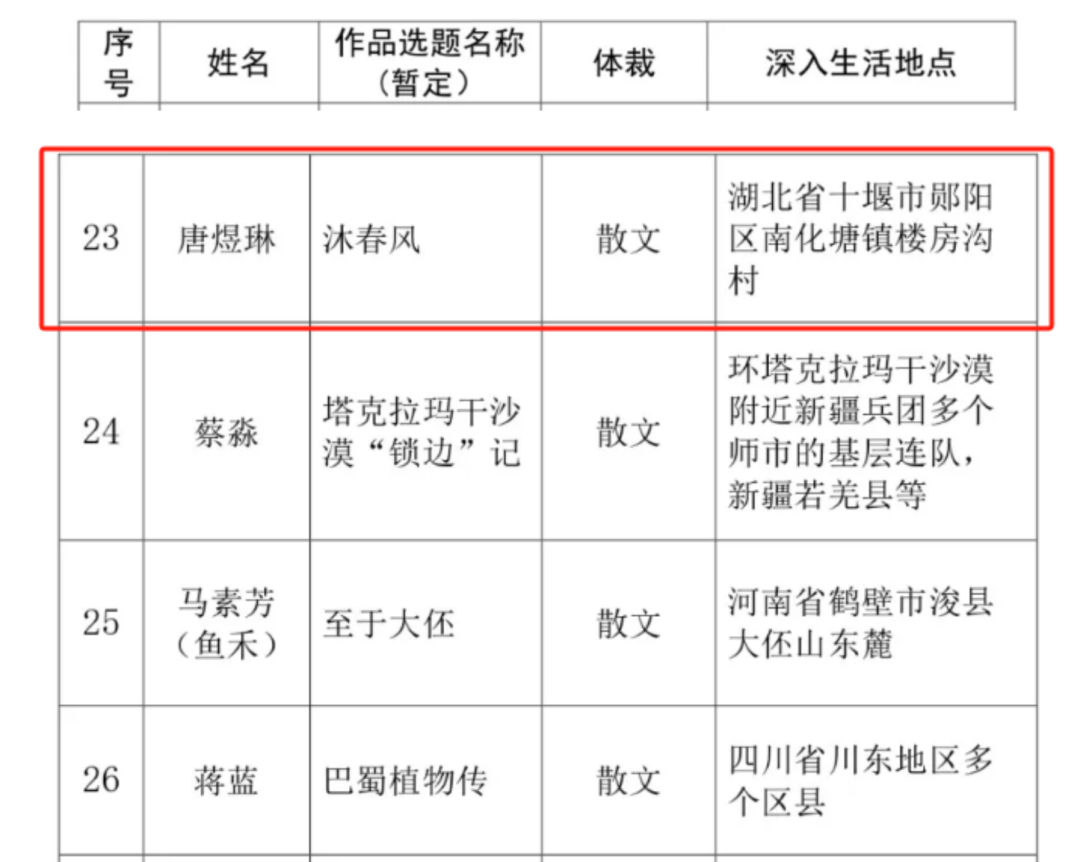 | 序号 | 姓名 | 作品选题名称（暂定） | 体裁 | 深入生活地点 |
|---|---|---|---|---|
| 23 | 唐煜琳 | 沐春风 | 散文 | 湖北省十堰市郧阳区南化塘镇楼房沟村 |
| 24 | 蔡淼 | 塔克拉玛干沙漠“锁边”记 | 散文 | 环塔克拉玛干沙漠附近新疆兵团多个师市的基层连队，新疆若羌县等 |
| 25 | 马素芳（鱼禾） | 至于大伾 | 散文 | 河南省鹤壁市浚县大伾山东麓 |
| 26 | 蒋蓝 | 巴蜀植物传 | 散文 | 四川省川东地区多个区县 |